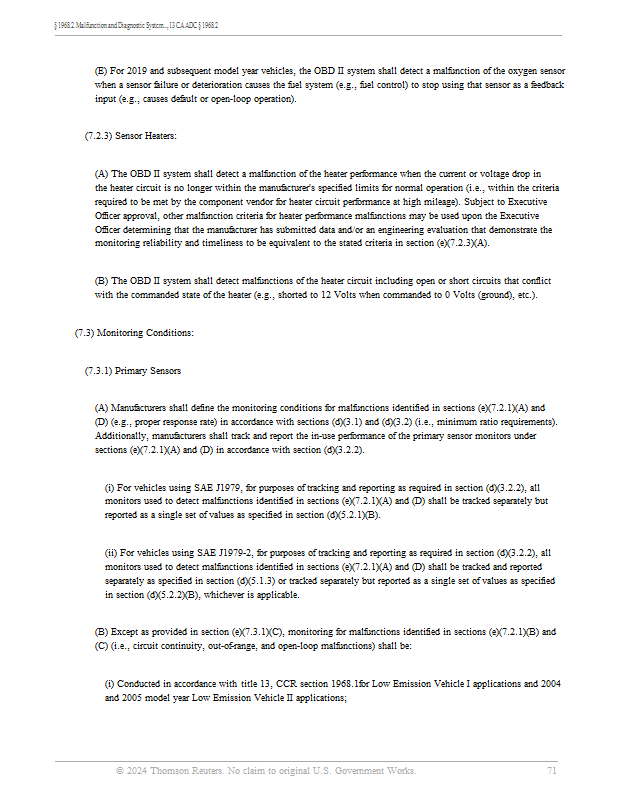 § 1968.2. Malfunction and Diagnostic System..., 13 CA ADC § 1968.2

(E) For 2019 and subsequent model year vehicles, the OBD II system shall detect a malfunction of the oxygen sensor when a sensor failure or deterioration causes the fuel system (e.g., fuel control) to stop using that sensor as a feedback input (e.g., causes default or open-loop operation).

(7.2.3) Sensor Heaters:

(A) The OBD II system shall detect a malfunction of the heater performance when the current or voltage drop in the heater circuit is no longer within the manufacturer's specified limits for normal operation (i.e., within the criteria required to be met by the component vendor for heater circuit performance at high mileage). Subject to Executive Officer approval, other malfunction criteria for heater performance malfunctions may be used upon the Executive Officer determining that the manufacturer has submitted data and/or an engineering evaluation that demonstrate the monitoring reliability and timeliness to be equivalent to the stated criteria in section (e)(7.2.3)(A).

(B) The OBD II system shall detect malfunctions of the heater circuit including open or short circuits that conflict with the commanded state of the heater (e.g., shorted to 12 Volts when commanded to 0 Volts (ground), etc.).

(7.3) Monitoring Conditions:

(7.3.1) Primary Sensors

(A) Manufacturers shall define the monitoring conditions for malfunctions identified in sections (e)(7.2.1)(A) and (D) (e.g., proper response rate) in accordance with sections (d)(3.1) and (d)(3.2) (i.e., minimum ratio requirements). Additionally, manufacturers shall track and report the in-use performance of the primary sensor monitors under sections (e)(7.2.1)(A) and (D) in accordance with section (d)(3.2.2).

(i) For vehicles using SAE J1979, for purposes of tracking and reporting as required in section (d)(3.2.2), all monitors used to detect malfunctions identified in sections (e)(7.2.1)(A) and (D) shall be tracked separately but reported as a single set of values as specified in section (d)(5.2.1)(B).

(ii) For vehicles using SAE J1979-2, for purposes of tracking and reporting as required in section (d)(3.2.2), all monitors used to detect malfunctions identified in sections (e)(7.2.1)(A) and (D) shall be tracked and reported separately as specified in section (d)(5.1.3) or tracked separately but reported as a single set of values as specified in section (d)(5.2.2)(B), whichever is applicable.

(B) Except as provided in section (e)(7.3.1)(C), monitoring for malfunctions identified in sections (e)(7.2.1)(B) and (C) (i.e., circuit continuity, out-of-range, and open-loop malfunctions) shall be:

(i) Conducted in accordance with title 13, CCR section 1968.1for Low Emission Vehicle I applications and 2004 and 2005 model year Low Emission Vehicle II applications;

© 2024 Thomson Reuters. No claim to original U.S. Government Works. 71